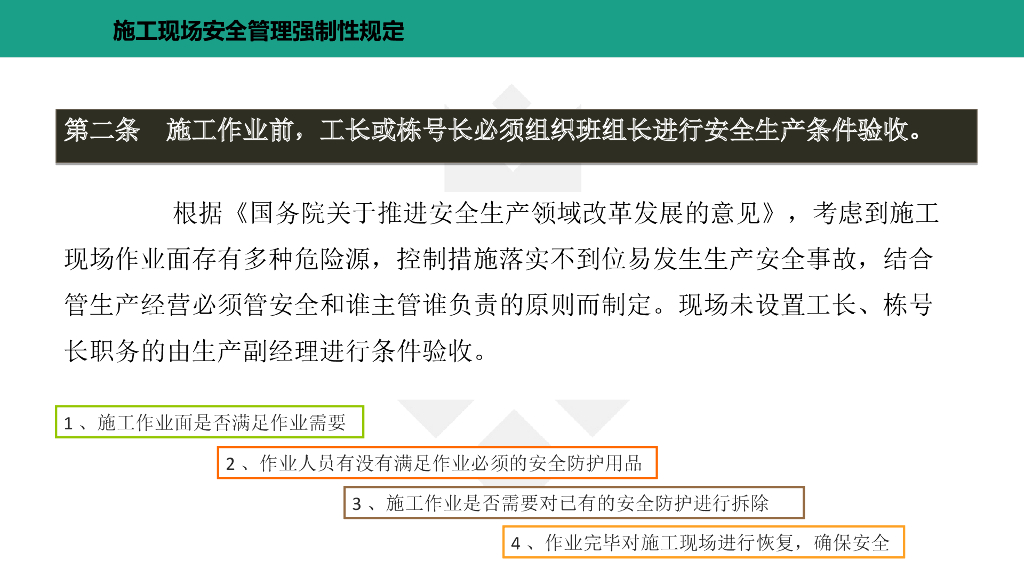 施工现场安全管理强制性规定

第二条 施工作业前，工长或栋号长必须组织班组长进行安全生产条件验收。

根据《国务院关于推进安全生产领域改革发展的意见》，考虑到施工现场作业面存有多种危险源，控制措施落实不到位易发生生产安全事故，结合管生产经营必须管安全和谁主管谁负责的原则而制定。现场未设置工长、栋号长职务的由生产副经理进行条件验收。

1、施工作业面是否满足作业需要

2、作业人员有没有满足作业必须的安全防护用品

3、施工作业是否需要对已有的安全防护进行拆除

4、作业完毕对施工现场进行恢复，确保安全